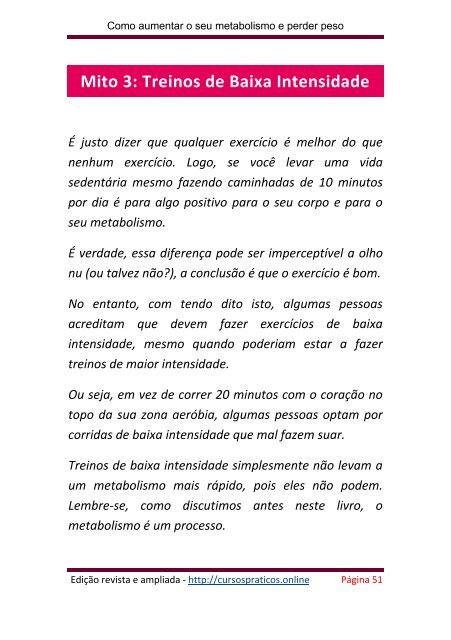 Como aumentar o seu metabolismo e perder peso

Mito 3: Treinos de Baixa Intensidade

É justo dizer que qualquer exercício é melhor do que nenhum exercício. Logo, se você levar uma vida sedentária mesmo fazendo caminhadas de 10 minutos por dia é para algo positivo para o seu corpo e para o seu metabolismo.

É verdade, essa diferença pode ser imperceptível a olho nu (ou talvez não?), a conclusão é que o exercício é bom.

No entanto, com tendo dito isto, algumas pessoas acreditam que devem fazer exercícios de baixa intensidade, mesmo quando poderiam estar a fazer treinos de maior intensidade.

Ou seja, em vez de correr 20 minutos com o coração no topo da sua zona aeróbia, algumas pessoas optam por corridas de baixa intensidade que mal fazem suar.

Treinos de baixa intensidade simplesmente não levam a um metabolismo mais rápido, pois eles não podem. Lembre-se, como discutimos antes neste livro, o metabolismo é um processo.

Edição revista e ampliada - http://cursospraticos.online Página 51